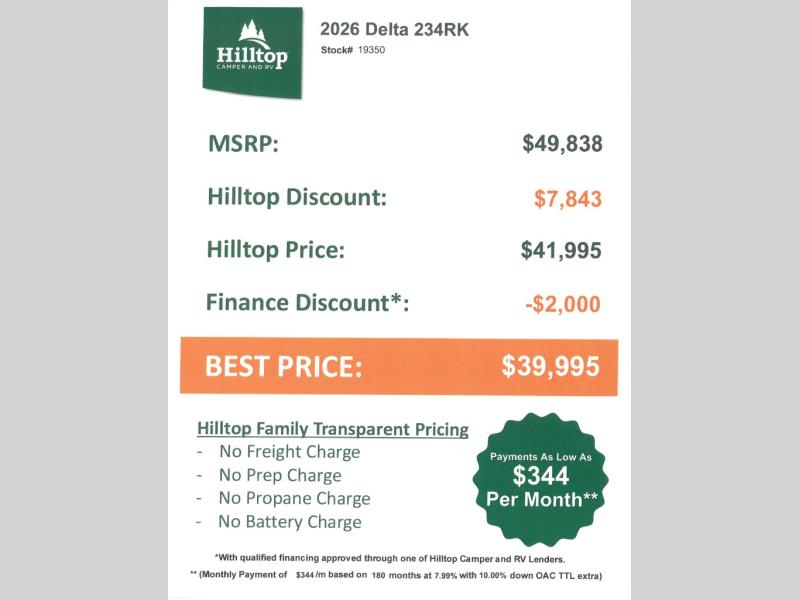 Hilltop
CAMPER AND RV

2026 Delta 234RK
Stock# 19350

MSRP: $49,838

Hilltop Discount: $7,843

Hilltop Price: $41,995

Finance Discount*: -$2,000

BEST PRICE: $39,995

Hilltop Family Transparent Pricing
- No Freight Charge
- No Prep Charge
- No Propane Charge
- No Battery Charge

Payments As Low As
$344
Per Month**

*With qualified financing approved through one of Hilltop Camper and RV Lenders.
** (Monthly Payment of $344 /m based on 180 months at 7.99% with 10.00% down OAC TTL extra)